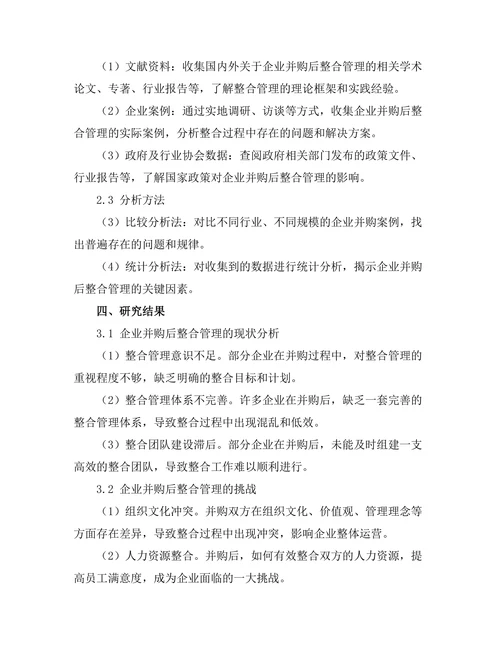 （1）文献资料：收集国内外关于企业并购后整合管理的相关学术论文、专著、行业报告等，了解整合管理的理论框架和实践经验。

（2）企业案例：通过实地调研、访谈等方式，收集企业并购后整合管理的实际案例，分析整合过程中存在的问题和解决方案。

（3）政府及行业协会数据：查阅政府相关部门发布的政策文件、行业报告等，了解国家政策对企业并购后整合管理的影响。

2.3 分析方法

（3）比较分析法：对比不同行业、不同规模的企业并购案例，找出普遍存在的问题和规律。

（4）统计分析法：对收集到的数据进行统计分析，揭示企业并购后整合管理的关键因素。

四、研究结果

3.1 企业并购后整合管理的现状分析

（1）整合管理意识不足。部分企业在并购过程中，对整合管理的重视程度不够，缺乏明确的整合目标和计划。

（2）整合管理体系不完善。许多企业在并购后，缺乏一套完善的整合管理体系，导致整合过程中出现混乱和低效。

（3）整合团队建设滞后。部分企业在并购后，未能及时组建一支高效的整合团队，导致整合工作难以顺利进行。

3.2 企业并购后整合管理的挑战

（1）组织文化冲突。并购双方在组织文化、价值观、管理理念等方面存在差异，导致整合过程中出现冲突，影响企业整体运营。

（2）人力资源整合。并购后，如何有效整合双方的人力资源，提高员工满意度，成为企业面临的一大挑战。